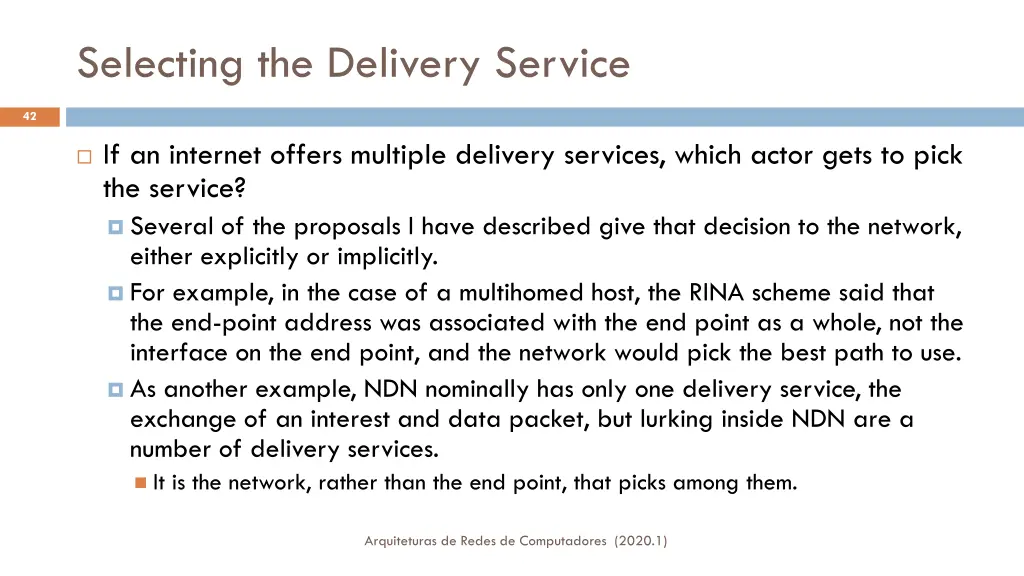 Selecting the Delivery Service

42

If an internet offers multiple delivery services, which actor gets to pick the service?

Several of the proposals I have described give that decision to the network, either explicitly or implicitly.

For example, in the case of a multihomed host, the RINA scheme said that the end-point address was associated with the end point as a whole, not the interface on the end point, and the network would pick the best path to use.

As another example, NDN nominally has only one delivery service, the exchange of an interest and data packet, but lurking inside NDN are a number of delivery services.

It is the network, rather than the end point, that picks among them.

Arquiteturas de Redes de Computadores (2020.1)